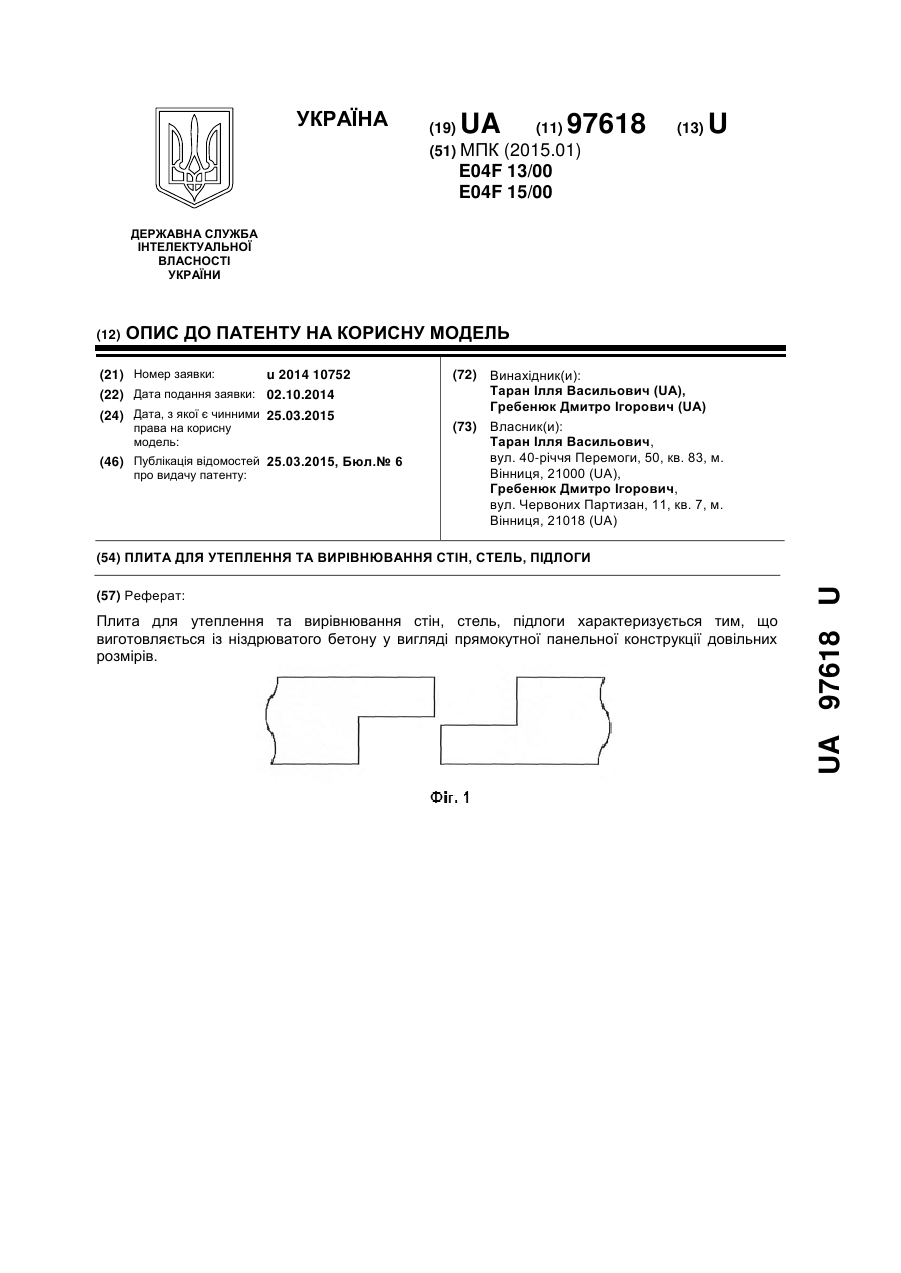 УКРАЇНА

(19) UA (11) 97618 (13) U

(51) МПК (2015.01)
E04F 13/00
E04F 15/00

ДЕРЖАВНА СЛУЖБА ІНТЕЛЕКТУАЛЬНОЇ ВЛАСНОСТІ УКРАЇНИ

(12) ОПИС ДО ПАТЕНТУ НА КОРИСНУ МОДЕЛЬ

(21) Номер заявки: u 2014 10752
(22) Дата подання заявки: 02.10.2014
(24) Дата, з якої є чинними права на корисну модель: 25.03.2015
(46) Публікація відомостей про видачу патенту: 25.03.2015, Бюл.№ 6

(72) Винахідник(и):
Таран Ілля Васильович (UA),
Гребенюк Дмитро Ігорович (UA)
(73) Власник(и):
Таран Ілля Васильович,
вул. 40-річчя Перемоги, 50, кв. 83, м. Вінниця, 21000 (UA),
Гребенюк Дмитро Ігорович,
вул. Червоних Партизан, 11, кв. 7, м. Вінниця, 21018 (UA)

(54) ПЛИТА ДЛЯ УТЕПЛЕННЯ ТА ВИРІВНЮВАННЯ СТІН, СТЕЛЬ, ПІДЛОГИ

(57) Реферат:

Плита для утеплення та вирівнювання стін, стель, підлоги характеризується тим, що виготовляється із ніздрюватого бетону у вигляді прямокутної панельної конструкції довільних розмірів.

Фіг. 1

UA 97618 U